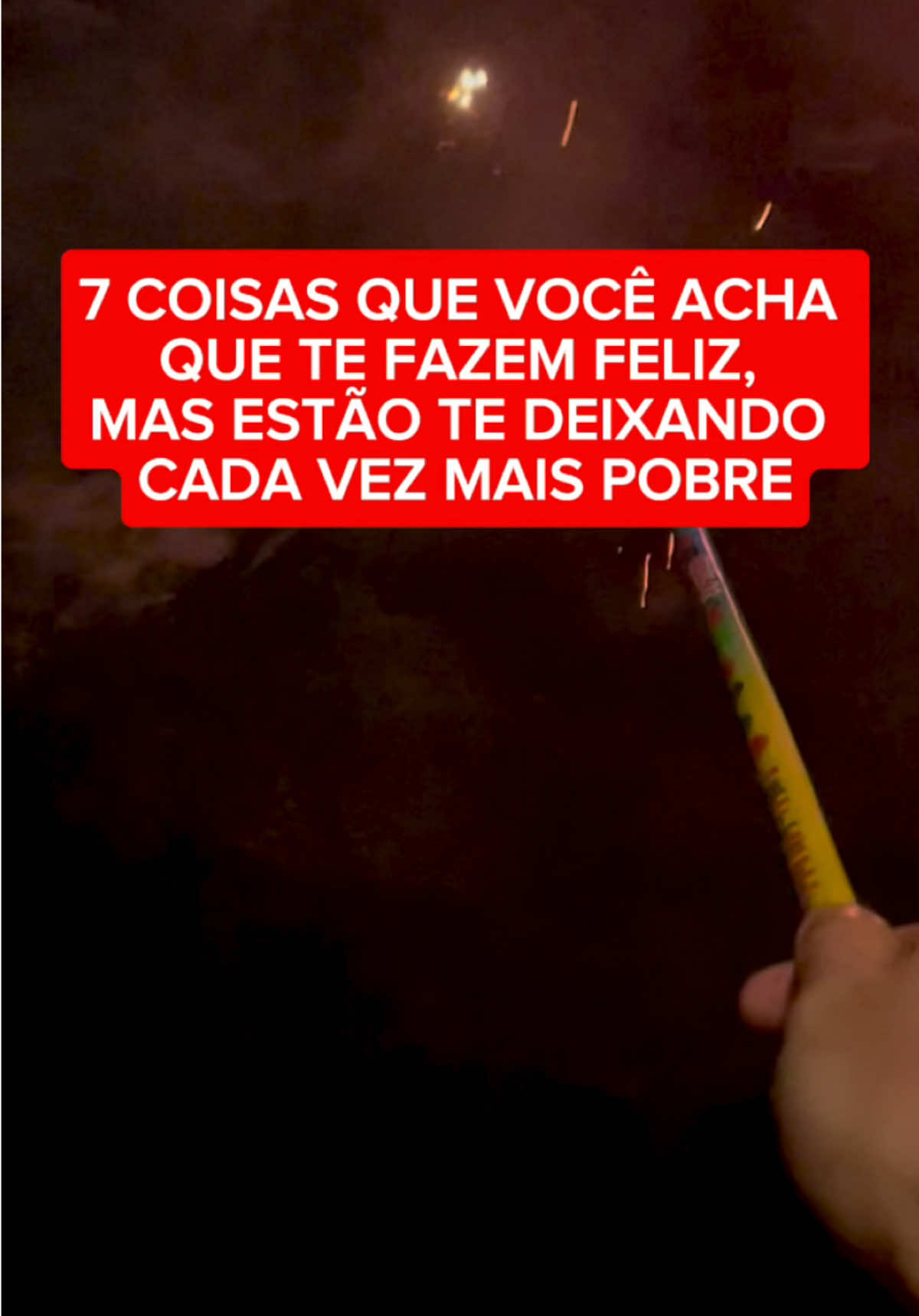 7 COISAS QUE VOCÊ ACHA QUE TE FAZEM FELIZ, MAS ESTÃO TE DEIXANDO CADA VEZ MAIS POBRE